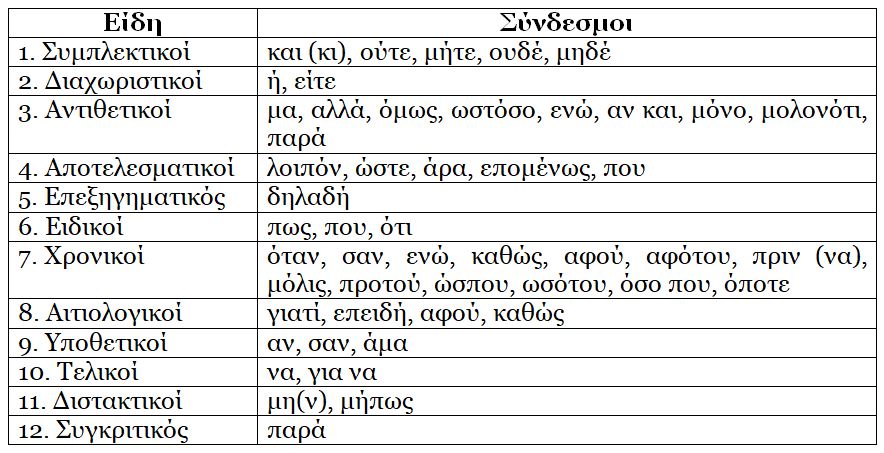 | Είδη | Σύνδεσμοι |
|---|---|
| 1. Συμπλεκτικοί | και (κι), ούτε, μήτε, ουδέ, μηδέ |
| 2. Διαχωριστικοί | ή, είτε |
| 3. Αντιθετικοί | μα, αλλά, όμως, ωστόσο, ενώ, αν και, μόνο, μολονότι, παρά |
| 4. Αποτελεσματικοί | λοιπόν, ώστε, άρα, επομένως, που |
| 5. Επεξηγηματικός | δηλαδή |
| 6. Ειδικοί | πως, που, ότι |
| 7. Χρονικοί | όταν, σαν, ενώ, καθώς, αφού, αφότου, πριν (να), μόλις, προτού, ώσπου, ωσότου, όσο που, όποτε |
| 8. Αιτιολογικοί | γιατί, επειδή, αφού, καθώς |
| 9. Υποθετικοί | αν, σαν, άμα |
| 10. Τελικοί | να, για να |
| 11. Διστακτικοί | μη(ν), μήπως |
| 12. Συγκριτικός | παρά |